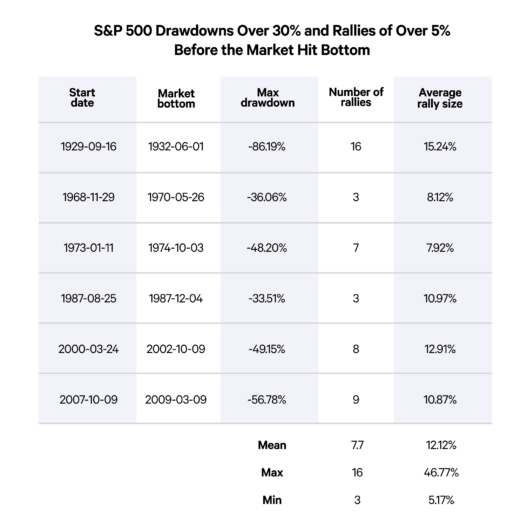 S&P 500 Drawdowns Over 30% and Rallies of Over 5% Before the Market Hit Bottom

| Start date | Market bottom | Max drawdown | Number of rallies | Average rally size |
|---|---|---|---|---|
| 1929-09-16 | 1932-06-01 | -86.19% | 16 | 15.24% |
| 1968-11-29 | 1970-05-26 | -36.06% | 3 | 8.12% |
| 1973-01-11 | 1974-10-03 | -48.20% | 7 | 7.92% |
| 1987-08-25 | 1987-12-04 | -33.51% | 3 | 10.97% |
| 2000-03-24 | 2002-10-09 | -49.15% | 8 | 12.91% |
| 2007-10-09 | 2009-03-09 | -56.78% | 9 | 10.87% |
| | | Mean | 7.7 | 12.12% |
| | | Max | 16 | 46.77% |
| | | Min | 3 | 5.17% |